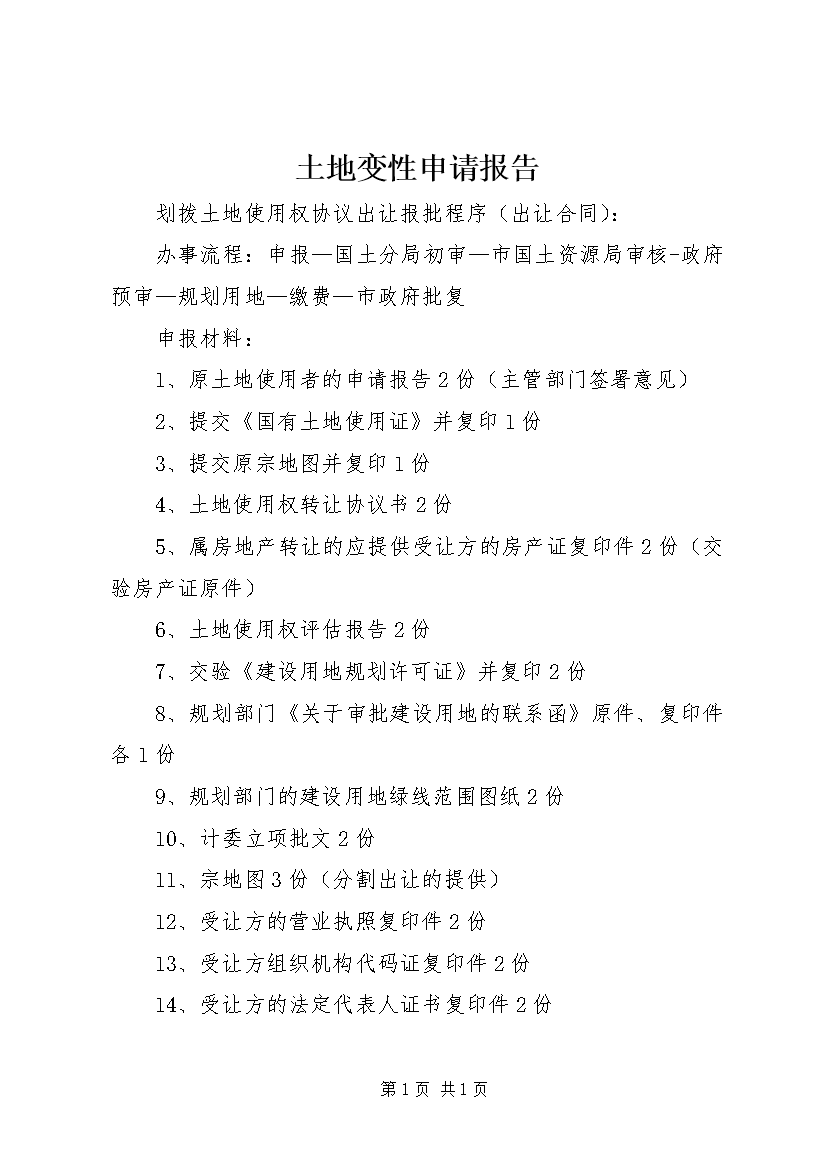 土地变性申请报告

划拨土地使用权协议出让报批程序（出让合同）：

办事流程：申报—国土分局初审—市国土资源局审核-政府预审—规划用地—缴费—市政府批复

申报材料：

1、原土地使用者的申请报告2份（主管部门签署意见）

2、提交《国有土地使用证》并复印1份

3、提交原宗地图并复印1份

4、土地使用权转让协议书2份

5、属房地产转让的应提供受让方的房产证复印件2份（交验房产证原件）

6、土地使用权评估报告2份

7、交验《建设用地规划许可证》并复印2份

8、规划部门《关于审批建设用地的联系函》原件、复印件各1份

9、规划部门的建设用地绿线范围图纸2份

10、计委立项批文2份

11、宗地图3份（分割出让的提供）

12、受让方的营业执照复印件2份

13、受让方组织机构代码证复印件2份

14、受让方的法定代表人证书复印件2份

第1页 共1页